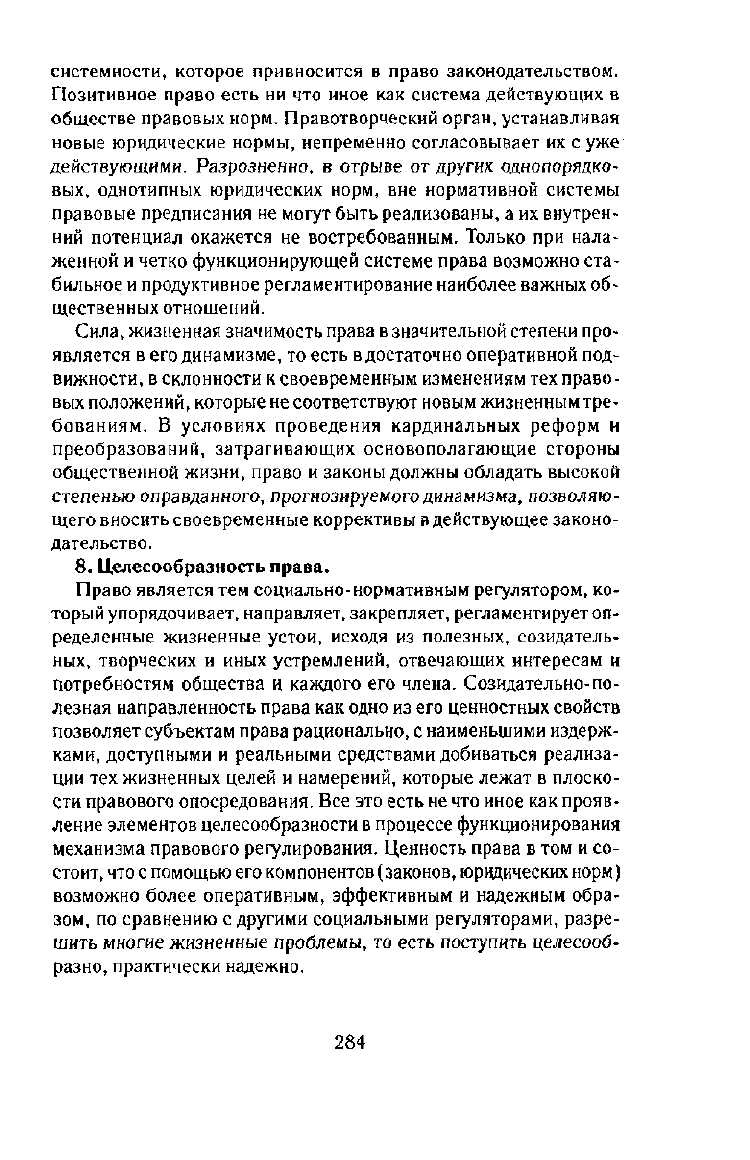 системности, которое привносится в право законодательством. Позитивное право есть ни что иное как система действующих в обществе правовых норм. Правотворческий орган, устанавливая новые юридические нормы, непременно согласовывает их с уже действующими. Разрозненно, в отрыве от других однопорядковых, однотипных юридических норм, вне нормативной системы правовые предписания не могут быть реализованы, а их внутренний потенциал окажется не востребованным. Только при налаженной и четко функционирующей системе права возможно стабильное и продуктивное регламентирование наиболее важных общественных отношений.

Сила, жизненная значимость права в значительной степени проявляется в его динамизме, то есть в достаточно оперативной подвижности, в склонности к своевременным изменениям тех правовых положений, которые не соответствуют новым жизненным требованиям. В условиях проведения кардинальных реформ и преобразований, затрагивающих основополагающие стороны общественной жизни, право и законы должны обладать высокой степенью оправданного, прогнозируемого динамизма, позволяющего вносить своевременные коррективы в действующее законодательство.

8. Целесообразность права.

Право является тем социально-нормативным регулятором, который упорядочивает, направляет, закрепляет, регламентирует определенные жизненные устои, исходя из полезных, созидательных, творческих и иных устремлений, отвечающих интересам и потребностям общества и каждого его члена. Созидательно-полезная направленность права как одно из его ценностных свойств позволяет субъектам права рационально, с наименьшими издержками, доступными и реальными средствами добиваться реализации тех жизненных целей и намерений, которые лежат в плоскости правового опосредования. Все это есть не что иное как проявление элементов целесообразности в процессе функционирования механизма правового регулирования. Ценность права в том и состоит, что с помощью его компонентов (законов, юридических норм) возможно более оперативным, эффективным и надежным образом, по сравнению с другими социальными регуляторами, разрешить многие жизненные проблемы, то есть поступить целесообразно, практически надежно.

284